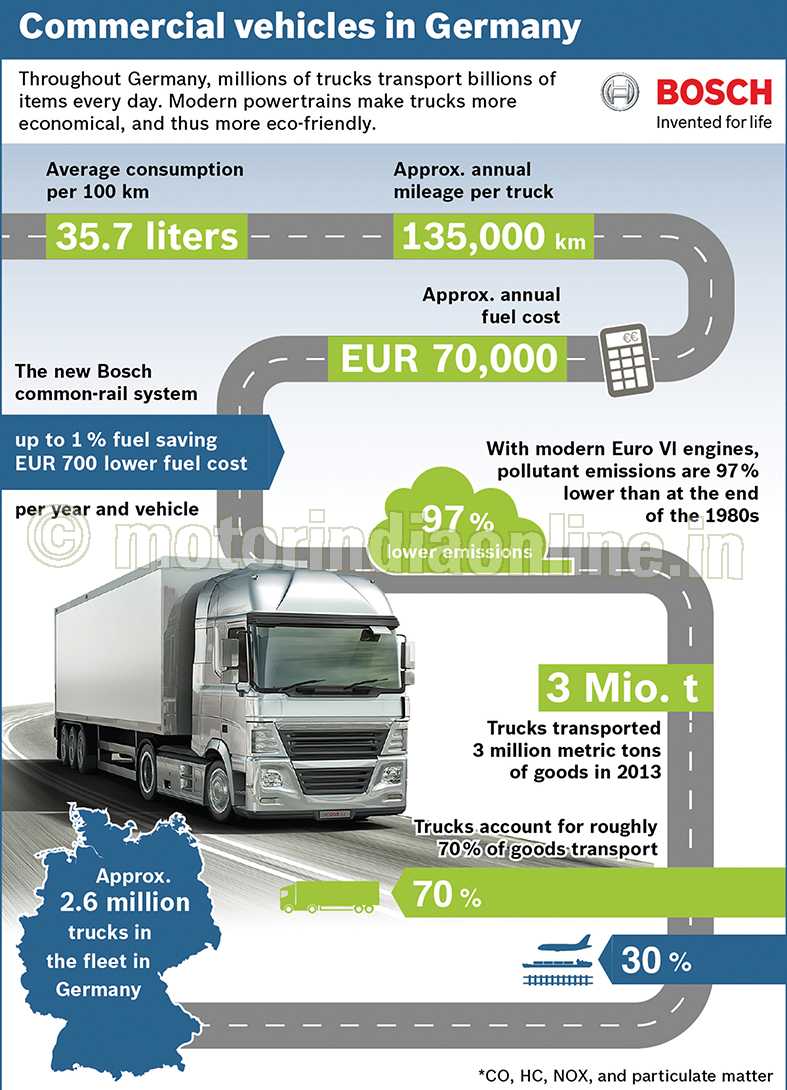 Commercial vehicles in Germany

Throughout Germany, millions of trucks transport billions of items every day. Modern powertrains make trucks more economical, and thus more eco-friendly.

BOSCH
Invented for life

Average consumption per 100 km

35.7 liters

Approx. annual mileage per truck

135,000 km

Approx. annual fuel cost

EUR 70,000

The new Bosch common-rail system

up to 1 % fuel saving
EUR 700 lower fuel cost

per year and vehicle

With modern Euro VI engines, pollutant emissions are 97 % lower than at the end of the 1980s

97 %
lower emissions

© motorindiaonline.in

3 Mio. t

Trucks transported 3 million metric tons of goods in 2013

Trucks account for roughly 70% of goods transport

70 %

30 %

Approx. 2.6 million trucks in the fleet in Germany

*CO, HC, NOX, and particulate matter